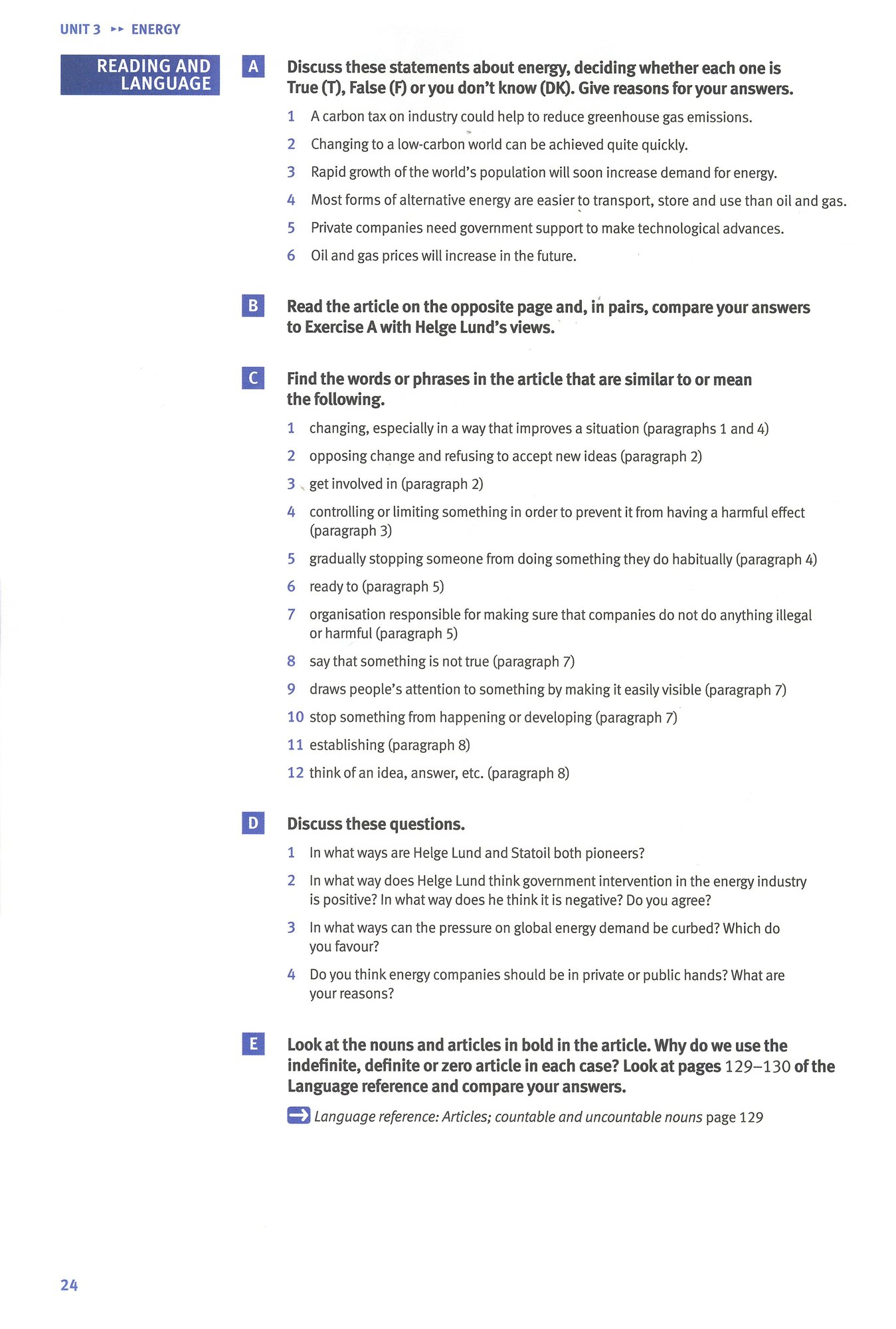 UNIT 3 ▸▸ ENERGY

READING AND LANGUAGE

A Discuss these statements about energy, deciding whether each one is True (T), False (F) or you don't know (DK). Give reasons for your answers.

1 A carbon tax on industry could help to reduce greenhouse gas emissions.
2 Changing to a low-carbon world can be achieved quite quickly.
3 Rapid growth of the world's population will soon increase demand for energy.
4 Most forms of alternative energy are easier to transport, store and use than oil and gas.
5 Private companies need government support to make technological advances.
6 Oil and gas prices will increase in the future.

B Read the article on the opposite page and, in pairs, compare your answers to Exercise A with Helge Lund's views.

C Find the words or phrases in the article that are similar to or mean the following.

1 changing, especially in a way that improves a situation (paragraphs 1 and 4)
2 opposing change and refusing to accept new ideas (paragraph 2)
3 get involved in (paragraph 2)
4 controlling or limiting something in order to prevent it from having a harmful effect (paragraph 3)
5 gradually stopping someone from doing something they do habitually (paragraph 4)
6 ready to (paragraph 5)
7 organisation responsible for making sure that companies do not do anything illegal or harmful (paragraph 5)
8 say that something is not true (paragraph 7)
9 draws people's attention to something by making it easily visible (paragraph 7)
10 stop something from happening or developing (paragraph 7)
11 establishing (paragraph 8)
12 think of an idea, answer, etc. (paragraph 8)

D Discuss these questions.

1 In what ways are Helge Lund and Statoil both pioneers?
2 In what way does Helge Lund think government intervention in the energy industry is positive? In what way does he think it is negative? Do you agree?
3 In what ways can the pressure on global energy demand be curbed? Which do you favour?
4 Do you think energy companies should be in private or public hands? What are your reasons?

E Look at the nouns and articles in bold in the article. Why do we use the indefinite, definite or zero article in each case? Look at pages 129–130 of the Language reference and compare your answers.

Language reference: Articles; countable and uncountable nouns page 129

24